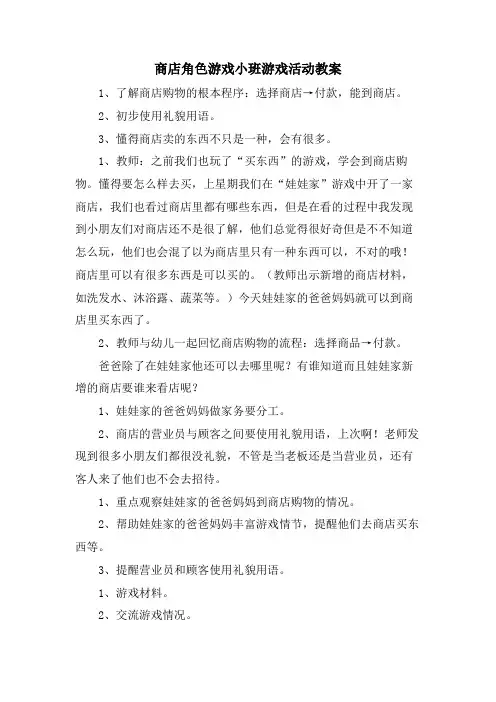 商店角色游戏小班游戏活动教案

1、了解商店购物的根本程序：选择商店→付款，能到商店。

2、初步使用礼貌用语。

3、懂得商店卖的东西不只是一种，会有很多。

1、教师：之前我们也玩了“买东西”的游戏，学会到商店购物。懂得要怎么样去买，上星期我们在“娃娃家”游戏中开了一家商店，我们也看过商店里都有哪些东西，但是在看的过程中我发现到小朋友们对商店还不是很了解，他们总觉得很好奇但是不不知道怎么玩，他们也会混了以为商店里只有一种东西可以，不对的哦！商店里可以有很多东西是可以买的。（教师出示新增的商店材料，如洗发水、沐浴露、蔬菜等。）今天娃娃家的爸爸妈妈就可以到商店里买东西了。

2、教师与幼儿一起回忆商店购物的流程：选择商品→付款。

爸爸除了在娃娃家他还可以去哪里呢？有谁知道而且娃娃家新增的商店要谁来看店呢？

1、娃娃家的爸爸妈妈做家务要分工。

2、商店的营业员与顾客之间要使用礼貌用语，上次啊！老师发现到很多小朋友们都很没礼貌，不管是当老板还是当营业员，还有客人来了他们也不会去招待。

1、重点观察娃娃家的爸爸妈妈到商店购物的情况。

2、帮助娃娃家的爸爸妈妈丰富游戏情节，提醒他们去商店买东西等。

3、提醒营业员和顾客使用礼貌用语。

1、游戏材料。

2、交流游戏情况。